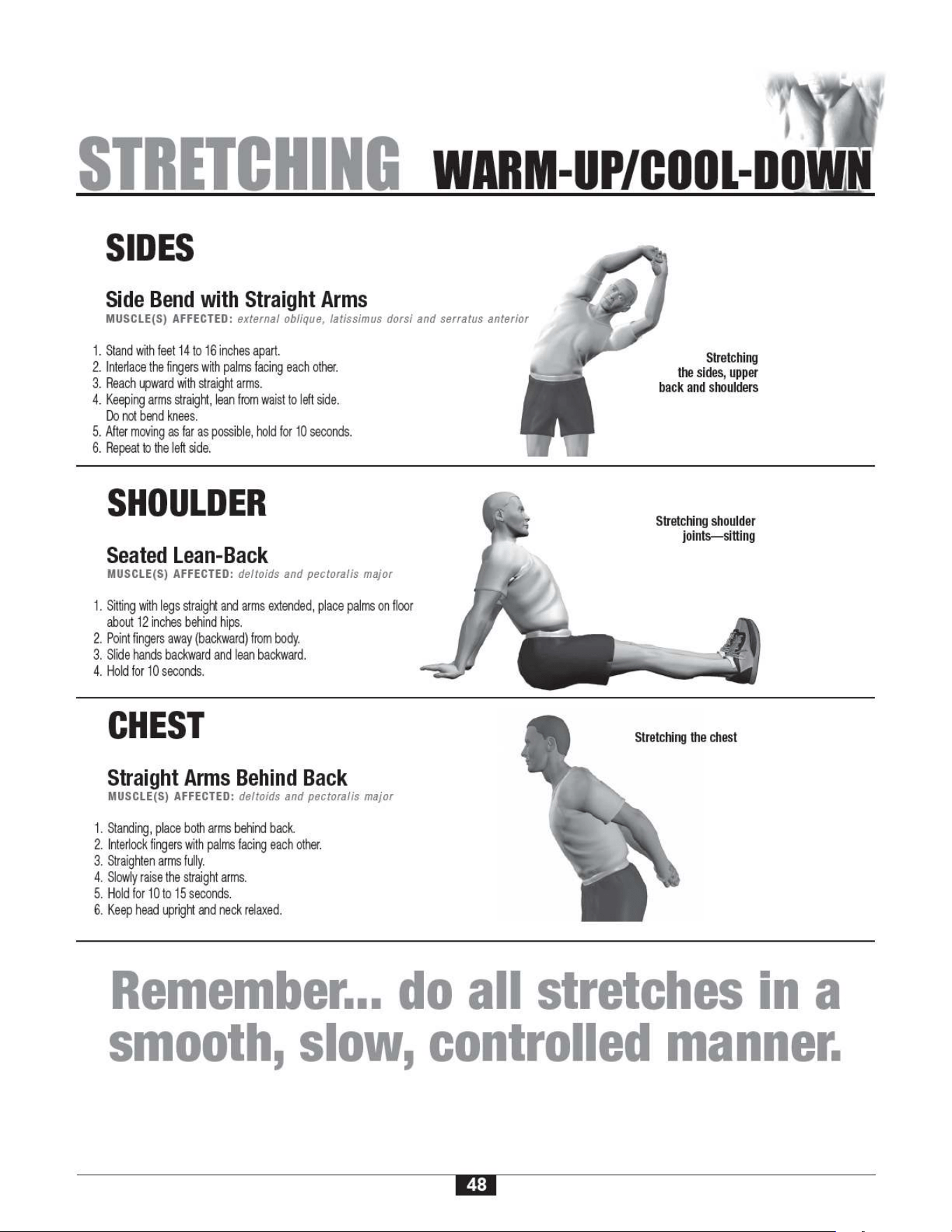 STRETCHING WARM-UP/COOL-DOWN

SIDES

Side Bend with Straight Arms
MUSCLE(S) AFFECTED: external oblique, latissimus dorsi and serratus anterior

1. Stand with feet 14 to 16 inches apart.
2. Interlace the fingers with palms facing each other.
3. Reach upward with straight arms.
4. Keeping arms straight, lean from waist to left side. Do not bend knees.
5. After moving as far as possible, hold for 10 seconds.
6. Repeat to the left side.

Stretching the sides, upper back and shoulders

SHOULDER

Seated Lean-Back
MUSCLE(S) AFFECTED: deltoids and pectoralis major

1. Sitting with legs straight and arms extended, place palms on floor about 12 inches behind hips.
2. Point fingers away (backward) from body.
3. Slide hands backward and lean backward.
4. Hold for 10 seconds.

Stretching shoulder joints—sitting

CHEST

Straight Arms Behind Back
MUSCLE(S) AFFECTED: deltoids and pectoralis major

1. Standing, place both arms behind back.
2. Interlock fingers with palms facing each other.
3. Straighten arms fully.
4. Slowly raise the straight arms.
5. Hold for 10 to 15 seconds.
6. Keep head upright and neck relaxed.

Stretching the chest

Remember... do all stretches in a smooth, slow, controlled manner.

48